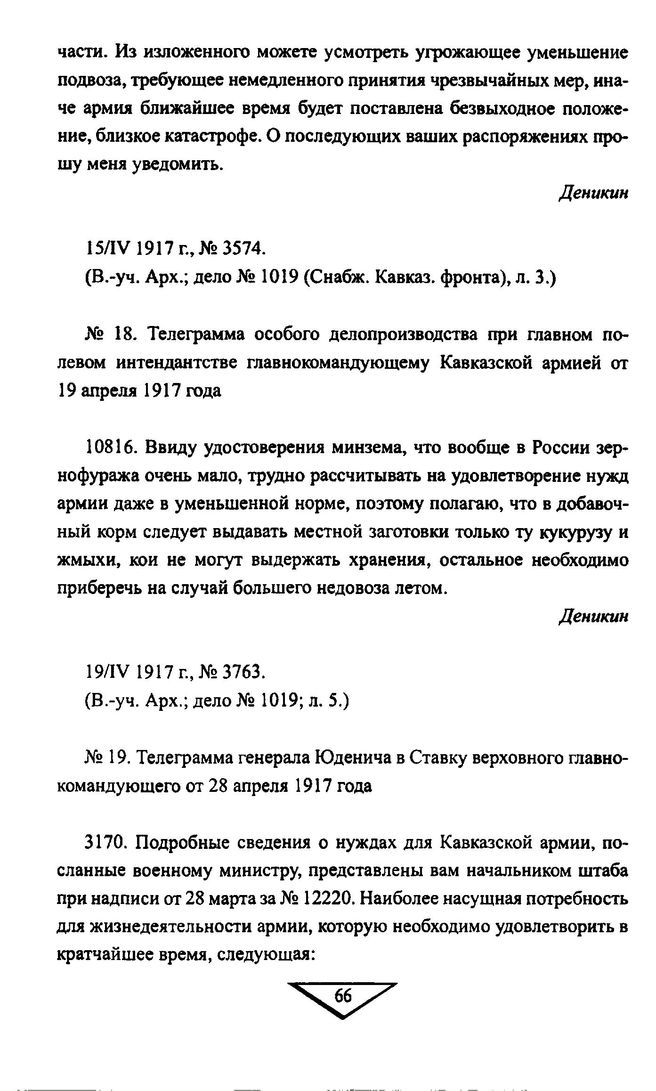 части. Из изложенного можете усмотреть угрожающее уменьшение подвоза, требующее немедленного принятия чрезвычайных мер, иначе армия ближайшее время будет поставлена безвыходное положение, близкое катастрофе. О последующих ваших распоряжениях прошу меня уведомить.

Деникин

15/IV 1917 г., № 3574.
(В.-уч. Арх.; дело № 1019 (Снабж. Кавказ. фронта), л. 3.)

№ 18. Телеграмма особого делопроизводства при главном полевом интендантстве главнокомандующему Кавказской армией от 19 апреля 1917 года

10816. Ввиду удостоверения минзема, что вообще в России зернофуража очень мало, трудно рассчитывать на удовлетворение нужд армии даже в уменьшенной норме, поэтому полагаю, что в добавочный корм следует выдавать местной заготовки только ту кукурузу и жмыхи, кои не могут выдержать хранения, остальное необходимо приберечь на случай большего недовоза летом.

Деникин

19/IV 1917 г., № 3763.
(В.-уч. Арх.; дело № 1019; л. 5.)

№ 19. Телеграмма генерала Юденича в Ставку верховного главнокомандующего от 28 апреля 1917 года

3170. Подробные сведения о нуждах для Кавказской армии, посланные военному министру, представлены вам начальником штаба при надписи от 28 марта за № 12220. Наиболее насущная потребность для жизнедеятельности армии, которую необходимо удовлетворить в кратчайшее время, следующая:

66